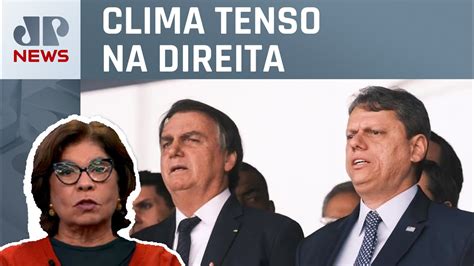 JP
NEWS

CLIMA TENSO
NA DIREITA